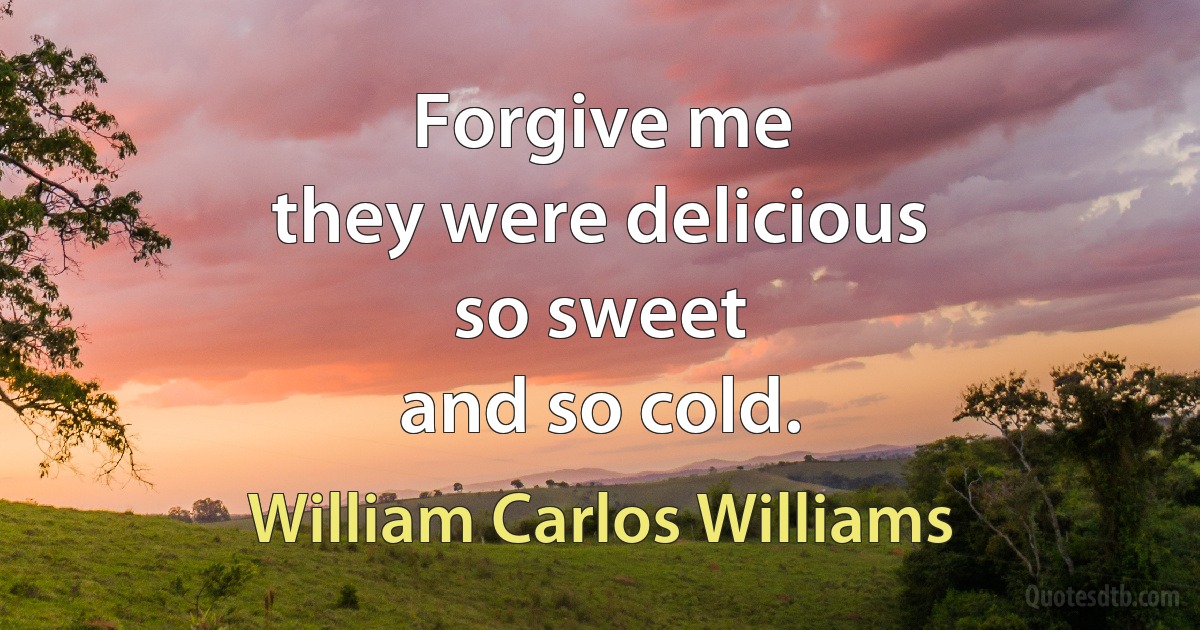 Forgive me
they were delicious
so sweet
and so cold.

William Carlos Williams

Quotesdtb.com